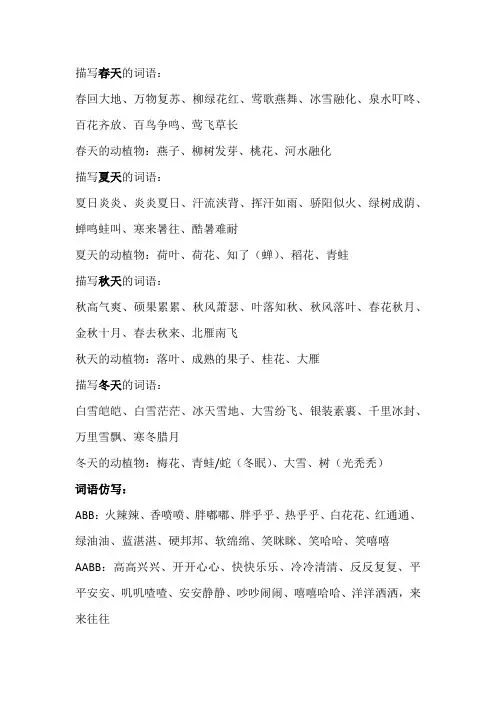 描写春天的词语：

春回大地、万物复苏、柳绿花红、莺歌燕舞、冰雪融化、泉水叮咚、百花齐放、百鸟争鸣、莺飞草长

春天的动植物：燕子、柳树发芽、桃花、河水融化

描写夏天的词语：

夏日炎炎、炎炎夏日、汗流浃背、挥汗如雨、骄阳似火、绿树成荫、蝉鸣蛙叫、寒来暑往、酷暑难耐

夏天的动植物：荷叶、荷花、知了（蝉）、稻花、青蛙

描写秋天的词语：

秋高气爽、硕果累累、秋风萧瑟、叶落知秋、秋风落叶、春花秋月、金秋十月、春去秋来、北雁南飞

秋天的动植物：落叶、成熟的果子、桂花、大雁

描写冬天的词语：

白雪皑皑、白雪茫茫、冰天雪地、大雪纷飞、银装素裹、千里冰封、万里雪飘、寒冬腊月

冬天的动植物：梅花、青蛙/蛇（冬眠）、大雪、树（光秃秃）

词语仿写：

ABB：火辣辣、香喷喷、胖嘟嘟、胖乎乎、热乎乎、白花花、红通通、绿油油、蓝湛湛、硬邦邦、软绵绵、笑眯眯、笑哈哈、笑嘻嘻

AABB：高高兴兴、开开心心、快快乐乐、冷冷清清、反反复复、平平安安、叽叽喳喳、安安静静、吵吵闹闹、嘻嘻哈哈、洋洋洒洒，来来往往